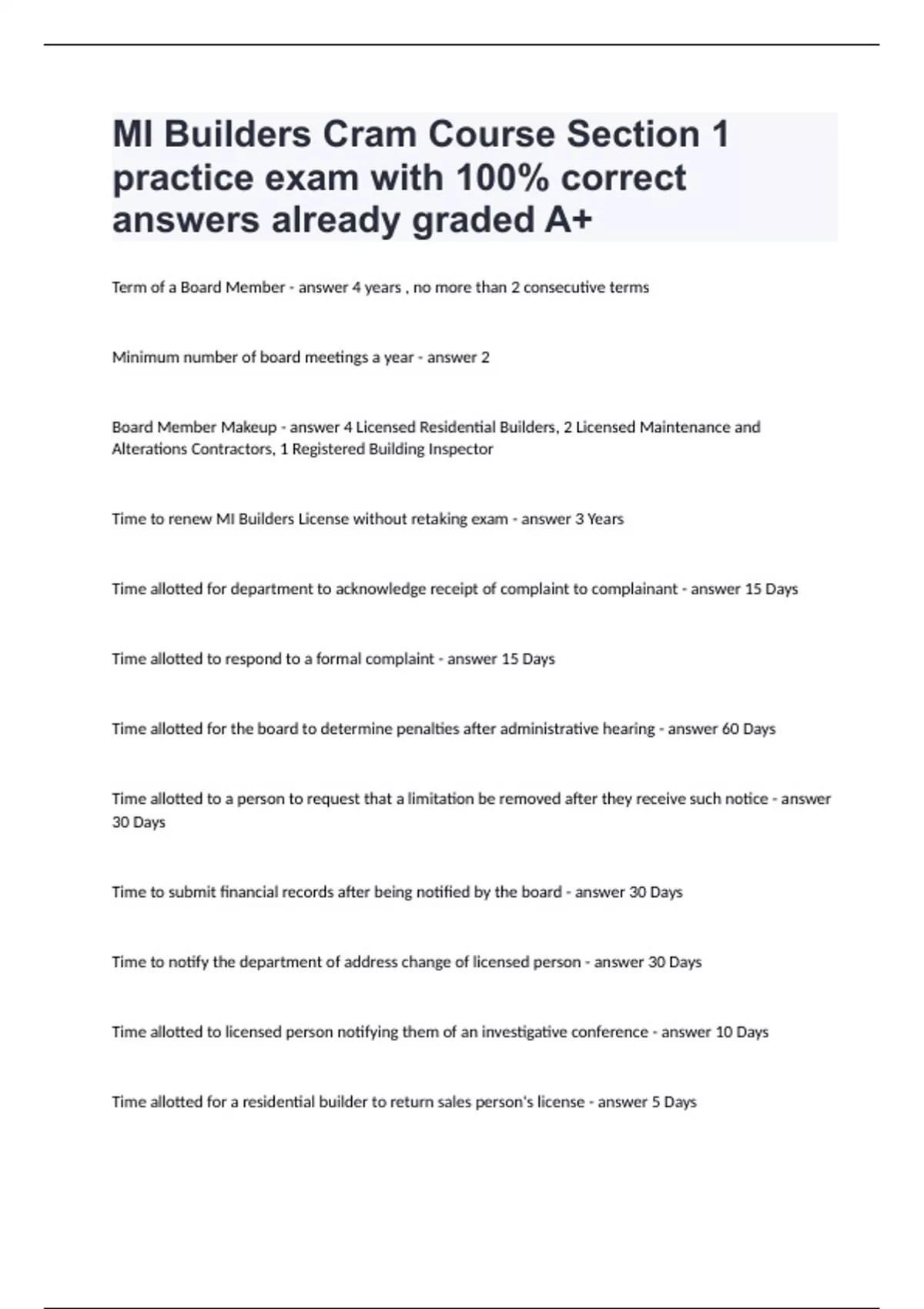 MI Builders Cram Course Section 1 practice exam with 100% correct answers already graded A+

Term of a Board Member - answer 4 years , no more than 2 consecutive terms

Minimum number of board meetings a year - answer 2

Board Member Makeup - answer 4 Licensed Residential Builders, 2 Licensed Maintenance and Alterations Contractors, 1 Registered Building Inspector

Time to renew MI Builders License without retaking exam - answer 3 Years

Time allotted for department to acknowledge receipt of complaint to complainant - answer 15 Days

Time allotted to respond to a formal complaint - answer 15 Days

Time allotted for the board to determine penalties after administrative hearing - answer 60 Days

Time allotted to a person to request that a limitation be removed after they receive such notice - answer 30 Days

Time to submit financial records after being notified by the board - answer 30 Days

Time to notify the department of address change of licensed person - answer 30 Days

Time allotted to licensed person notifying them of an investigative conference - answer 10 Days

Time allotted for a residential builder to return sales person's license - answer 5 Days